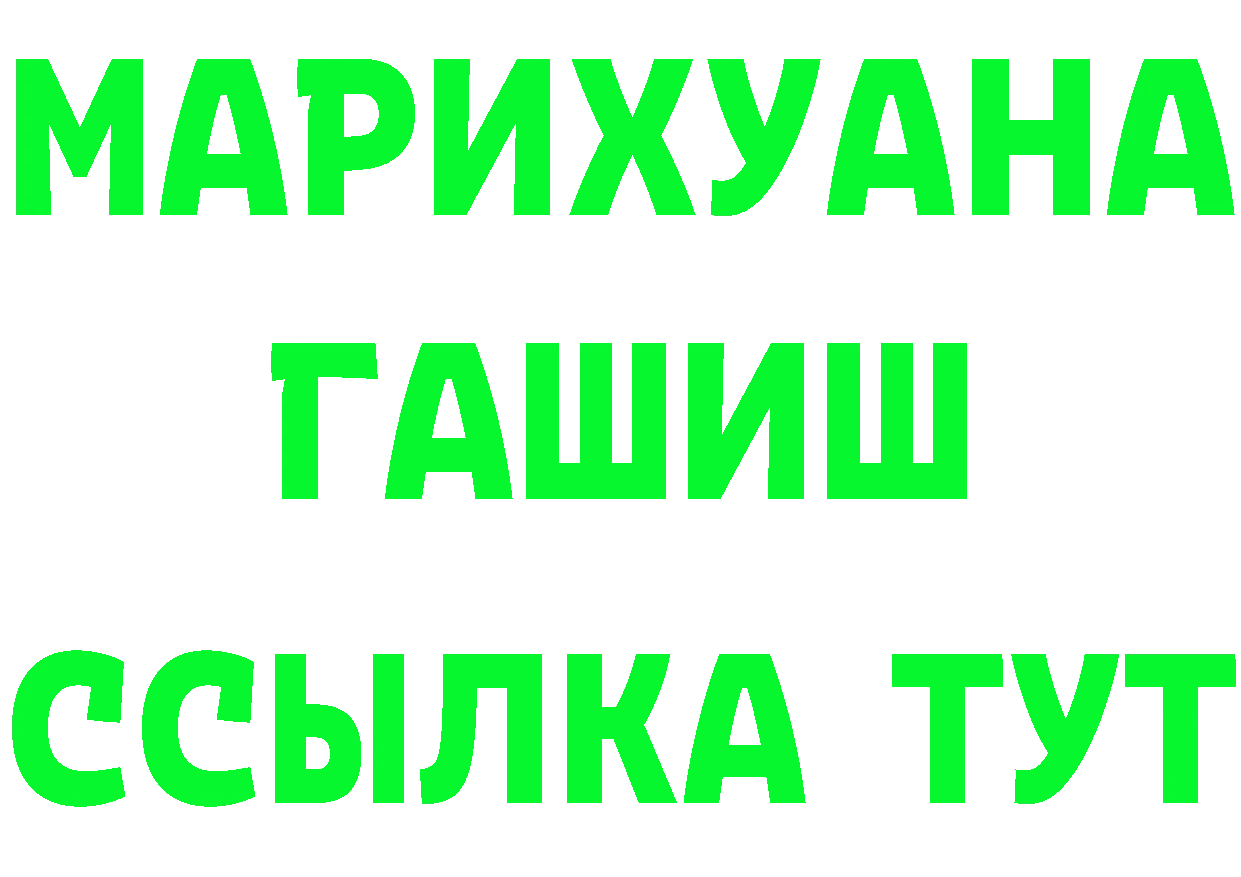 МАРИХУАНА
ГАШИШ
ССЫЛКА ТУТ